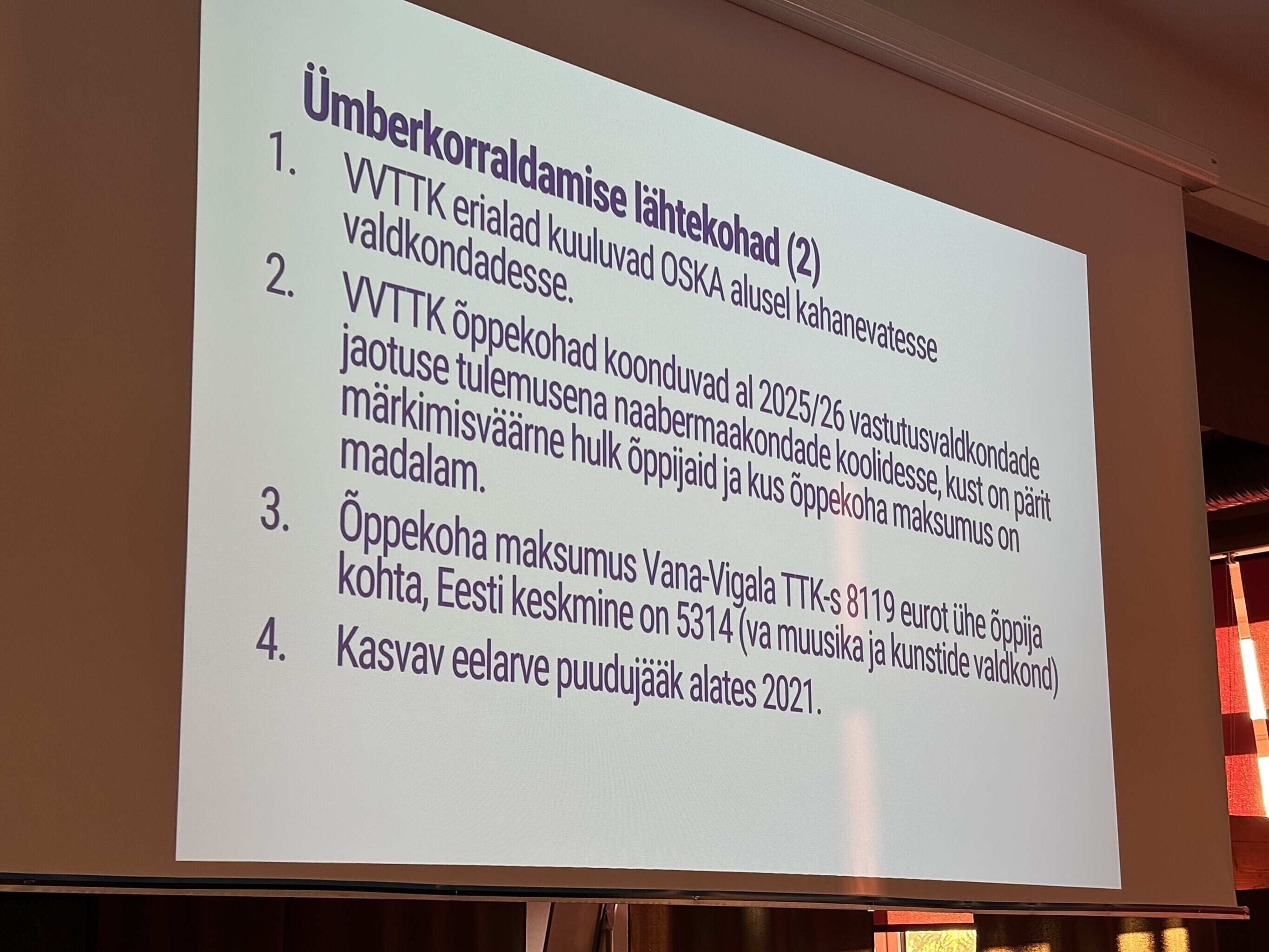 Ümberkorraldamise lähtekohad (2)

1. VVTTK erialad kuuluvad OSKA alusel kahanevatesse valdkondadesse.
2. VVTTK õppekohad koonduvad al 2025/26 vastutusvaldkondade jaotuse tulemusena naabermaakondade koolidesse, kust on pärit märkimisväärne hulk õppijaid ja kus õppekoha maksumus on madalam.
3. Õppekoha maksumus Vana-Vigala TTK-s 8119 eurot ühe õppija kohta, Eesti keskmine on 5314 (va muusika ja kunstide valdkond)
4. Kasvav eelarve puudujääk alates 2021.